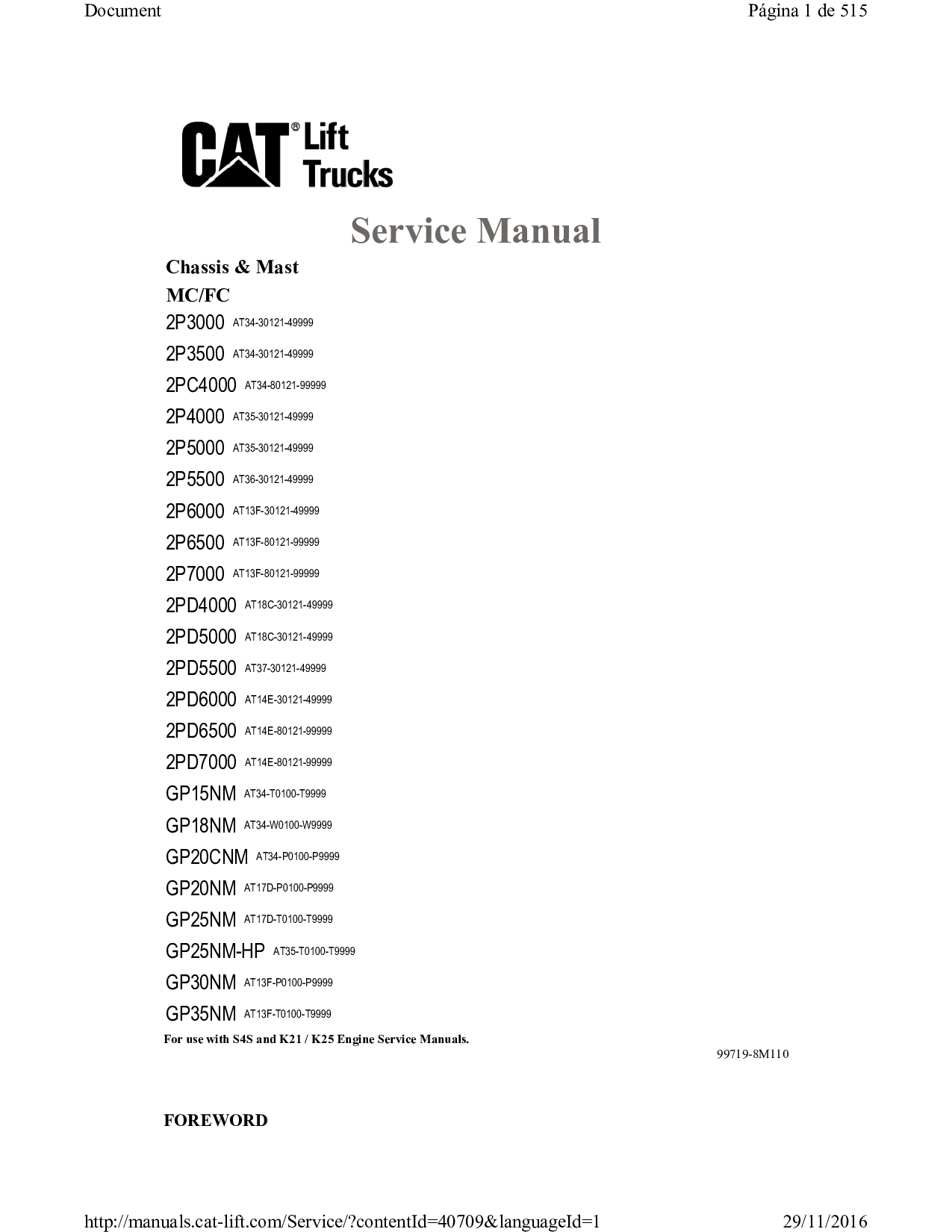 Document

Página 1 de 515

CAT® Lift Trucks

Service Manual

Chassis & Mast

MC/FC

2P3000 AT34-30121-49999

2P3500 AT34-30121-49999

2PC4000 AT34-80121-99999

2P4000 AT35-30121-49999

2P5000 AT35-30121-49999

2P5500 AT36-30121-49999

2P6000 AT13F-30121-49999

2P6500 AT13F-80121-99999

2P7000 AT13F-80121-99999

2PD4000 AT18C-30121-49999

2PD5000 AT18C-30121-49999

2PD5500 AT37-30121-49999

2PD6000 AT14E-30121-49999

2PD6500 AT14E-80121-99999

2PD7000 AT14E-80121-99999

GP15NM AT34-T0100-T9999

GP18NM AT34-W0100-W9999

GP20CNM AT34-P0100-P9999

GP20NM AT17D-P0100-P9999

GP25NM AT17D-T0100-T9999

GP25NM-HP AT35-T0100-T9999

GP30NM AT13F-P0100-P9999

GP35NM AT13F-T0100-T9999

For use with S4S and K21 / K25 Engine Service Manuals.

99719-8M110

FOREWORD

http://manuals.cat-lift.com/Service/?contentId=40709&languageId=1

29/11/2016